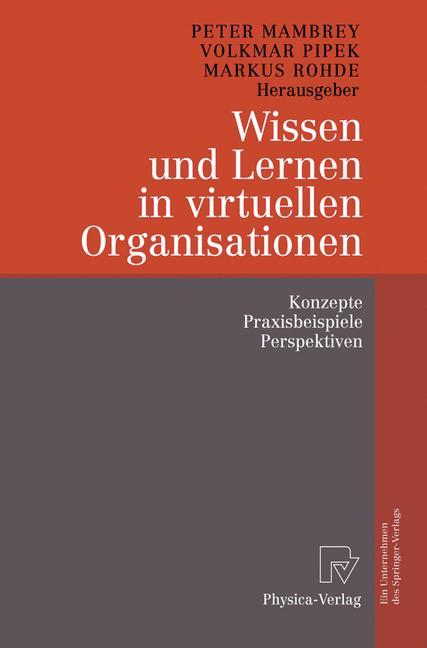 PETER MAMBREY
VOLKMAR PIPEK
MARKUS ROHDE
Herausgeber

Wissen und Lernen in virtuellen Organisationen

Konzepte
Praxisbeispiele
Perspektiven

Physica-Verlag

Ein Unternehmen des Springer-Verlags